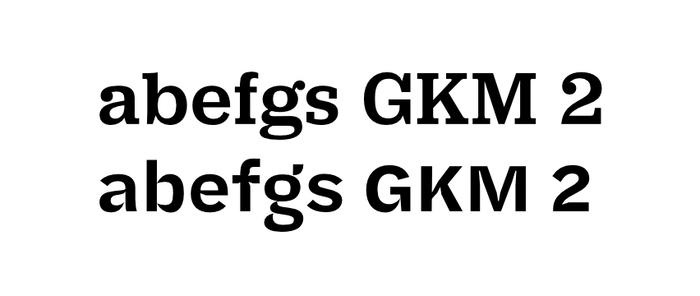 abefgs GKM 2
abefgs GKM 2